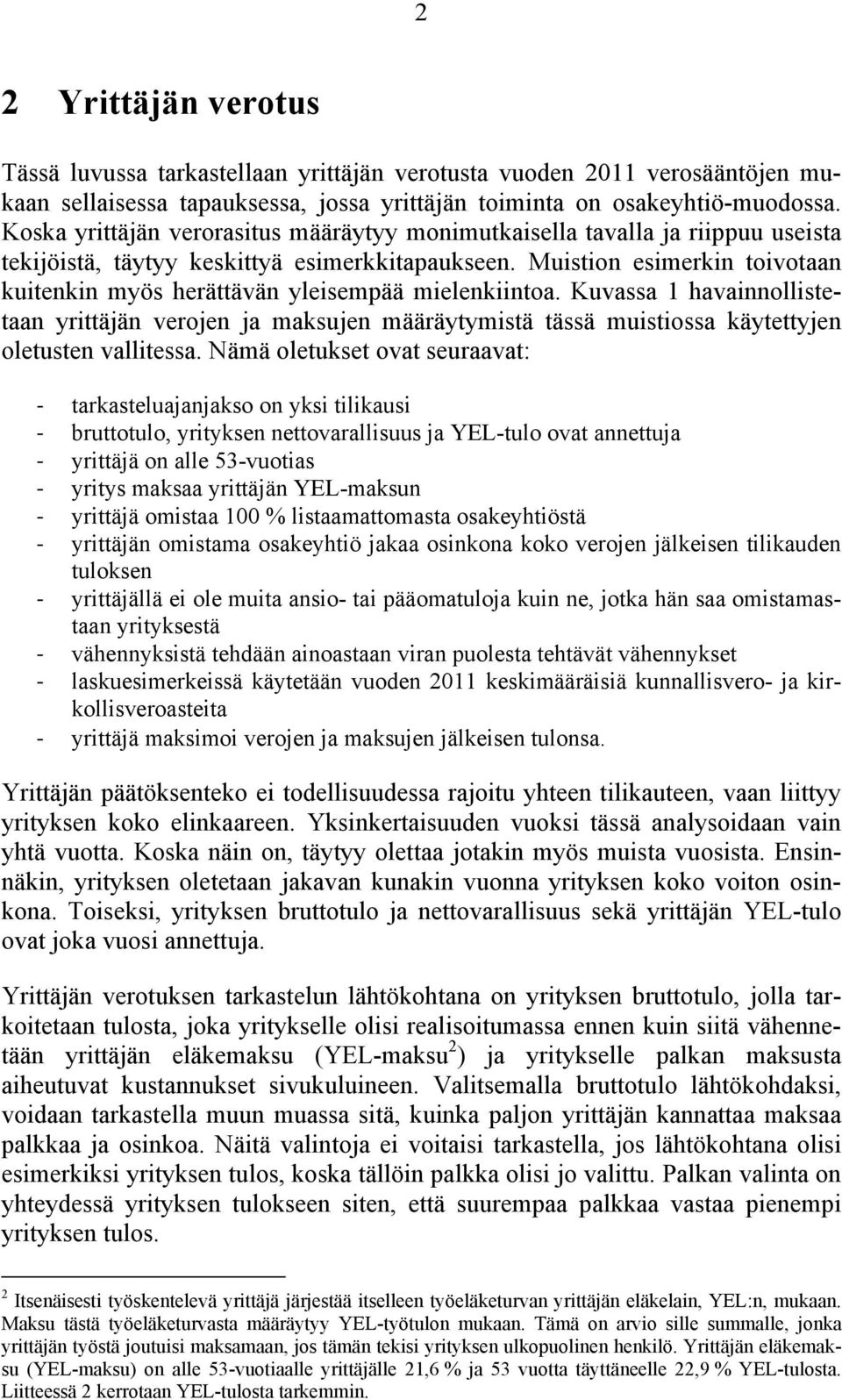 2

2 Yrittäjän verotus

Tässä luvussa tarkastellaan yrittäjän verotusta vuoden 2011 verosääntöjen mukaan sellaisessa tapauksessa, jossa yrittäjän toiminta on osakeyhtiö-muodossa. Koska yrittäjän verorasitus määräytyy monimutkaisella tavalla ja riippuu useista tekijöistä, täytyy keskittyä esimerkkitapaukseen. Muistion esimerkin toivotaan kuitenkin myös herättävän yleisempää mielenkiintoa. Kuvassa 1 havainnollistetaan yrittäjän verojen ja maksujen määräytymistä tässä muistiossa käytettyjen oletusten vallitessa. Nämä oletukset ovat seuraavat:

- tarkasteluajanjakso on yksi tilikausi
- bruttotulo, yrityksen nettovarallisuus ja YEL-tulo ovat annettuja
- yrittäjä on alle 53-vuotias
- yritys maksaa yrittäjän YEL-maksun
- yrittäjä omistaa 100 % listaamattomasta osakeyhtiöstä
- yrittäjän omistama osakeyhtiö jakaa osinkona koko verojen jälkeisen tilikauden tuloksen
- yrittäjällä ei ole muita ansio- tai pääomatuloja kuin ne, jotka hän saa omistamastaan yrityksestä
- vähennyksistä tehdään ainoastaan viran puolesta tehtävät vähennykset
- laskuesimerkeissä käytetään vuoden 2011 keskimääräisiä kunnallisvero- ja kirkollisveroasteita
- yrittäjä maksimoi verojen ja maksujen jälkeisen tulonsa.

Yrittäjän päätöksenteko ei todellisuudessa rajoitu yhteen tilikauteen, vaan liittyy yrityksen koko elinkaareen. Yksinkertaisuuden vuoksi tässä analysoidaan vain yhtä vuotta. Koska näin on, täytyy olettaa jotakin myös muista vuosista. Ensinnäkin, yrityksen oletetaan jakavan kunakin vuonna yrityksen koko voiton osinkona. Toiseksi, yrityksen bruttotulo ja nettovarallisuus sekä yrittäjän YEL-tulo ovat joka vuosi annettuja.

Yrittäjän verotuksen tarkastelun lähtökohtana on yrityksen bruttotulo, jolla tarkoitetaan tulosta, joka yritykselle olisi realisoitumassa ennen kuin siitä vähennetään yrittäjän eläkemaksu (YEL-maksu$^2$) ja yritykselle palkan maksusta aiheutuvat kustannukset sivukuluineen. Valitsemalla bruttotulo lähtökohdaksi, voidaan tarkastella muun muassa sitä, kuinka paljon yrittäjän kannattaa maksaa palkkaa ja osinkoa. Näitä valintoja ei voitaisi tarkastella, jos lähtökohtana olisi esimerkiksi yrityksen tulos, koska tällöin palkka olisi jo valittu. Palkan valinta on yhteydessä yrityksen tulokseen siten, että suurempaa palkkaa vastaa pienempi yrityksen tulos.

$^2$ Itsenäisesti työskentelevä yrittäjä järjestää itselleen työeläketurvan yrittäjän eläkelain, YEL:n, mukaan. Maksu tästä työeläketurvasta määräytyy YEL-työtulon mukaan. Tämä on arvio sille summalle, jonka yrittäjän työstä joutuisi maksamaan, jos tämän tekisi yrityksen ulkopuolinen henkilö. Yrittäjän eläkemaksu (YEL-maksu) on alle 53-vuotiaalle yrittäjälle 21,6 % ja 53 vuotta täyttäneelle 22,9 % YEL-tulosta. Liitteessä 2 kerrotaan YEL-tulosta tarkemmin.